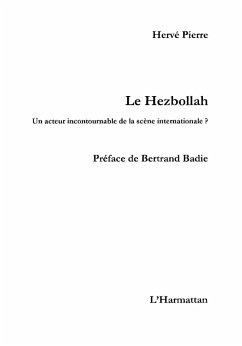 Hervé Pierre

Le Hezbollah

Un acteur incontournable de la scène internationale ?

Préface de Bertrand Badie

L'Harmattan